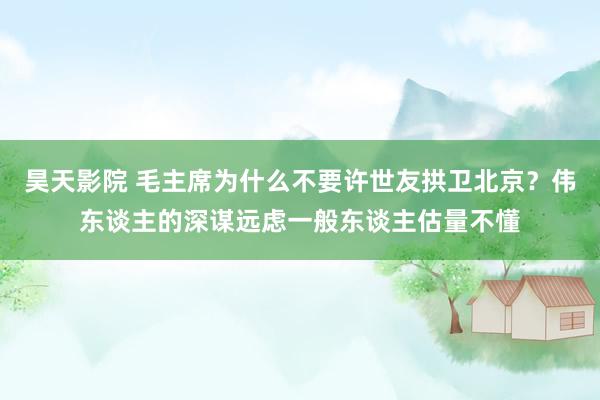 昊天影院 毛主席为什么不要许世友拱卫北京？伟东谈主的深谋远虑一般东谈主估量不懂